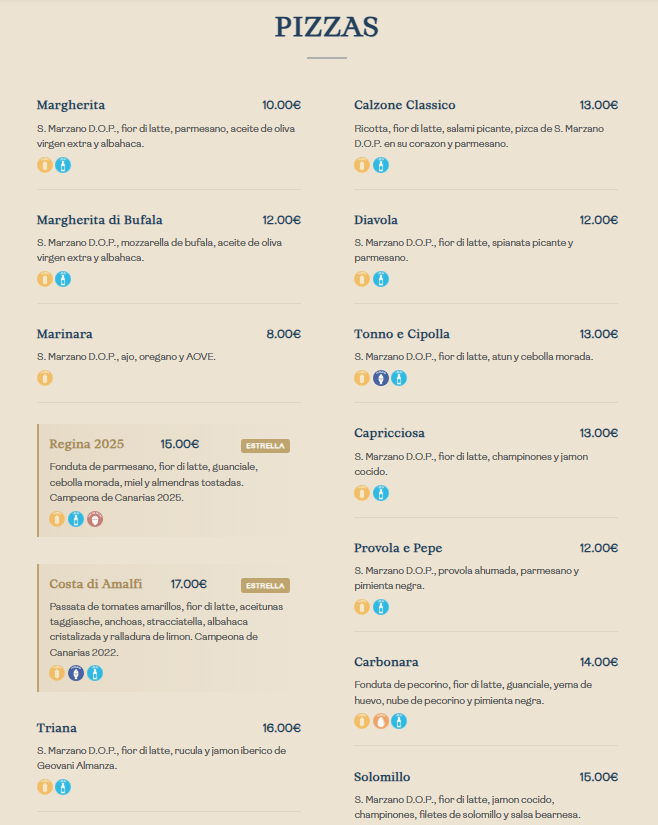 PIZZAS

Margherita 10.00€

S. Marzano D.O.P., fior di latte, parmesano, aceite de oliva virgen extra y albahaca.

Margherita di Bufala 12.00€

S. Marzano D.O.P., mozzarella de bufala, aceite de oliva virgen extra y albahaca.

Marinara 8.00€

S. Marzano D.O.P., ajo, oregano y AOVE.

Regina 2025 15.00€ ESTRELLA

Fonduta de parmesano, fior di latte, guanciale, cebolla morada, miel y almendras tostadas. Campeona de Canarias 2025.

Costa di Amalfi 17.00€ ESTRELLA

Passata de tomates amarillos, fior di latte, aceitunas taggiasche, anchoas, stracciatella, albahaca cristalizada y ralladura de limon. Campeona de Canarias 2022.

Triana 16.00€

S. Marzano D.O.P., fior di latte, rucula y jamon iberico de Geovani Almanza.

Calzone Classico 13.00€

Ricotta, fior di latte, salami picante, pizca de S. Marzano D.O.P. en su corazon y parmesano.

Diavola 12.00€

S. Marzano D.O.P., fior di latte, spianata picante y parmesano.

Tonno e Cipolla 13.00€

S. Marzano D.O.P., fior di latte, atun y cebolla morada.

Capricciosa 13.00€

S. Marzano D.O.P., fior di latte, champinones y jamon cocido.

Provola e Pepe 12.00€

S. Marzano D.O.P., provola ahumada, parmesano y pimienta negra.

Carbonara 14.00€

Fonduta de pecorino, fior di latte, guanciale, yema de huevo, nube de pecorino y pimienta negra.

Solomillo 15.00€

S. Marzano D.O.P., fior di latte, jamon cocido, champinones, filetes de solomillo y salsa bearnesa.